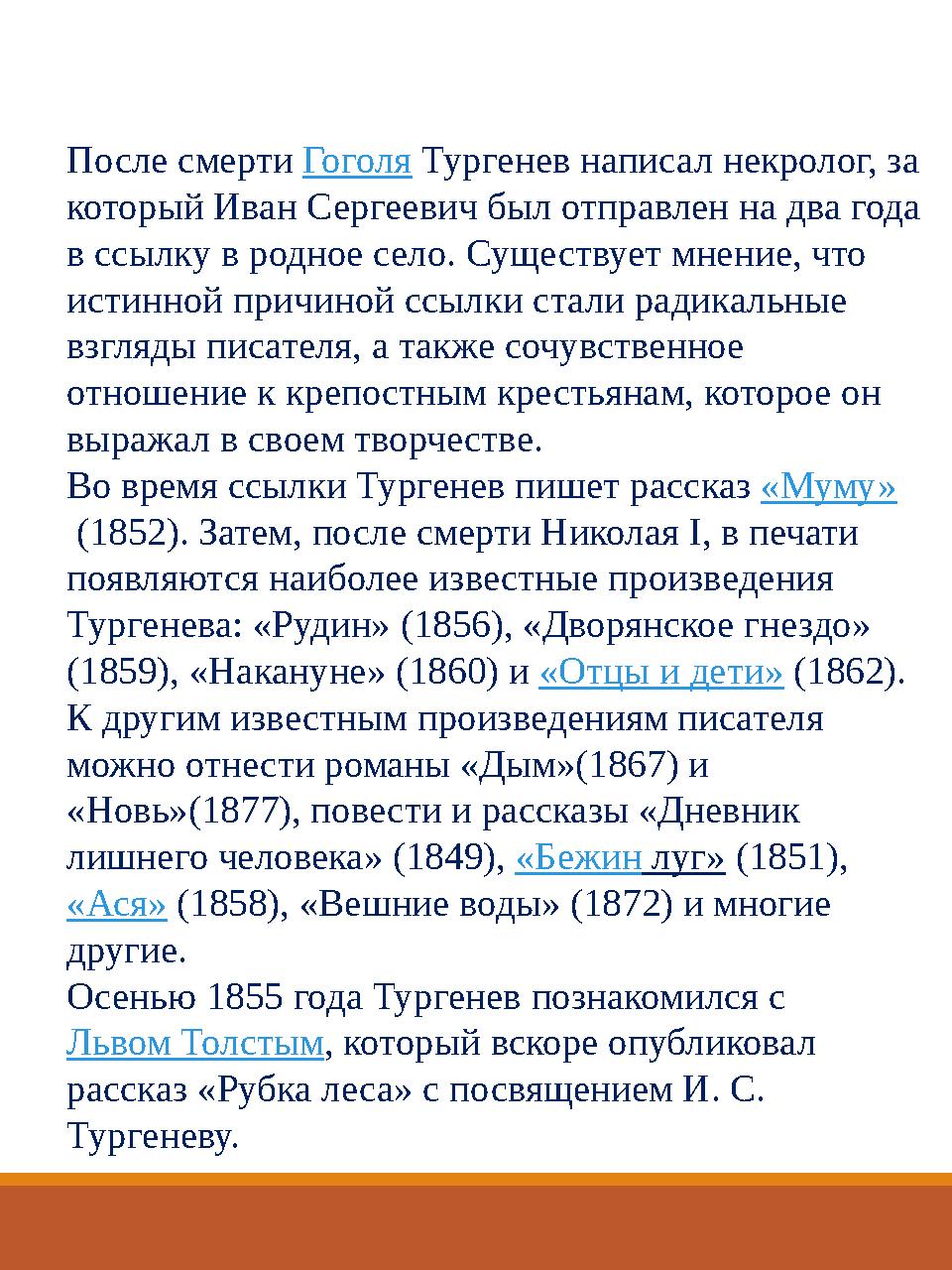 После смерти Гоголя Тургенев написал некролог, за который Иван Сергеевич был отправлен на два года в ссылку в родное село. Существует мнение, что истинной причиной ссылки стали радикальные взгляды писателя, а также сочувственное отношение к крепостным крестьянам, которое он выражал в своем творчестве.
Во время ссылки Тургенев пишет рассказ «Муму» (1852). Затем, после смерти Николая I, в печати появляются наиболее известные произведения Тургенева: «Рудин» (1856), «Дворянское гнездо» (1859), «Накануне» (1860) и «Отцы и дети» (1862).
К другим известным произведениям писателя можно отнести романы «Дым»(1867) и «Новь»(1877), повести и рассказы «Дневник лишнего человека» (1849), «Бежин луг» (1851), «Ася» (1858), «Вешние воды» (1872) и многие другие.
Осенью 1855 года Тургенев познакомился с Львом Толстым, который вскоре опубликовал рассказ «Рубка леса» с посвящением И. С. Тургеневу.